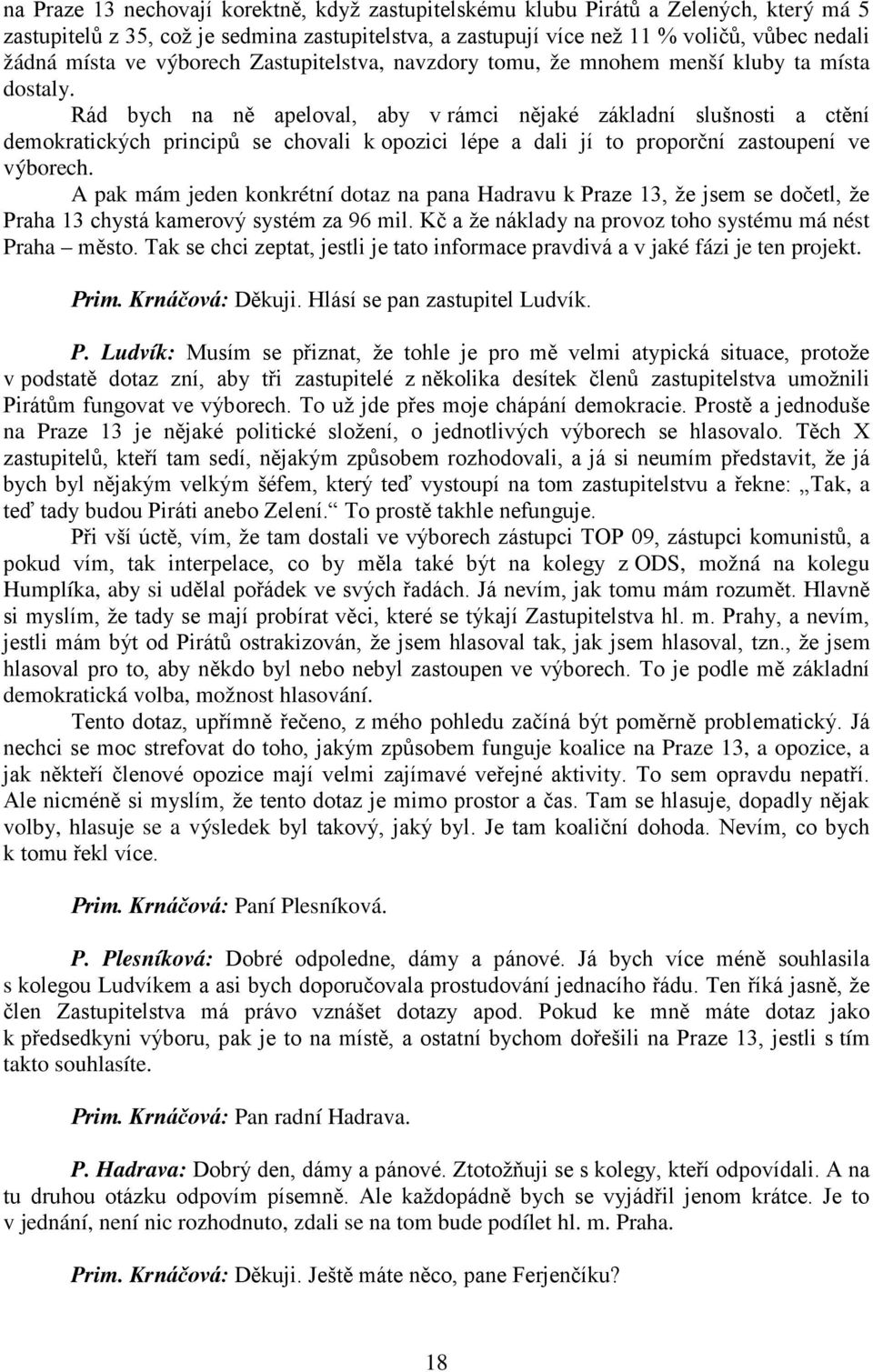 na Praze 13 nechovají korektně, když zastupitelskému klubu Pirátů a Zelených, který má 5 zastupitelů z 35, což je sedmina zastupitelstva, a zastupují více než 11 % voličů, vůbec nedali žádná místa ve výborech Zastupitelstva, navzdory tomu, že mnohem menší kluby ta místa dostaly.

Rád bych na ně apeloval, aby v rámci nějaké základní slušnosti a ctění demokratických principů se chovali k opozici lépe a dali jí to proporční zastoupení ve výborech.

A pak mám jeden konkrétní dotaz na pana Hadravu k Praze 13, že jsem se dočetl, že Praha 13 chystá kamerový systém za 96 mil. Kč a že náklady na provoz toho systému má nést Praha – město. Tak se chci zeptat, jestli je tato informace pravdivá a v jaké fázi je ten projekt.

Prim. Krnáčová: Děkuji. Hlásí se pan zastupitel Ludvík.

P. Ludvík: Musím se přiznat, že tohle je pro mě velmi atypická situace, protože v podstatě dotaz zní, aby tři zastupitelé z několika desítek členů zastupitelstva umožnili Pirátům fungovat ve výborech. To už jde přes moje chápání demokracie. Prostě a jednoduše na Praze 13 je nějaké politické složení, o jednotlivých výborech se hlasovalo. Těch X zastupitelů, kteří tam sedí, nějakým způsobem rozhodovali, a já si neumím představit, že já bych byl nějakým velkým šéfem, který teď vystoupí na tom zastupitelstvu a řekne: „Tak, a teď tady budou Piráti anebo Zelení.“ To prostě takhle nefunguje.

Při vší úctě, vím, že tam dostali ve výborech zástupci TOP 09, zástupci komunistů, a pokud vím, tak interpelace, co by měla také být na kolegy z ODS, možná na kolegu Humplíka, aby si udělal pořádek ve svých řadách. Já nevím, jak tomu mám rozumět. Hlavně si myslím, že tady se mají probírat věci, které se týkají Zastupitelstva hl. m. Prahy, a nevím, jestli mám být od Pirátů ostrakizován, že jsem hlasoval tak, jak jsem hlasoval, tzn., že jsem hlasoval pro to, aby někdo byl nebo nebyl zastoupen ve výborech. To je podle mě základní demokratická volba, možnost hlasování.

Tento dotaz, upřímně řečeno, z mého pohledu začíná být poměrně problematický. Já nechci se moc strefovat do toho, jakým způsobem funguje koalice na Praze 13, a opozice, a jak někteří členové opozice mají velmi zajímavé veřejné aktivity. To sem opravdu nepatří. Ale nicméně si myslím, že tento dotaz je mimo prostor a čas. Tam se hlasuje, dopadly nějak volby, hlasuje se a výsledek byl takový, jaký byl. Je tam koaliční dohoda. Nevím, co bych k tomu řekl více.

Prim. Krnáčová: Paní Plesníková.

P. Plesníková: Dobré odpoledne, dámy a pánové. Já bych více méně souhlasila s kolegou Ludvíkem a asi bych doporučovala prostudování jednacího řádu. Ten říká jasně, že člen Zastupitelstva má právo vznášet dotazy apod. Pokud ke mně máte dotaz jako k předsedkyni výboru, pak je to na místě, a ostatní bychom dořešili na Praze 13, jestli s tím takto souhlasíte.

Prim. Krnáčová: Pan radní Hadrava.

P. Hadrava: Dobrý den, dámy a pánové. Ztotožňuji se s kolegy, kteří odpovídali. A na tu druhou otázku odpovím písemně. Ale každopádně bych se vyjádřil jenom krátce. Je to v jednání, není nic rozhodnuto, zdali se na tom bude podílet hl. m. Praha.

Prim. Krnáčová: Děkuji. Ještě máte něco, pane Ferjenčíku?

18